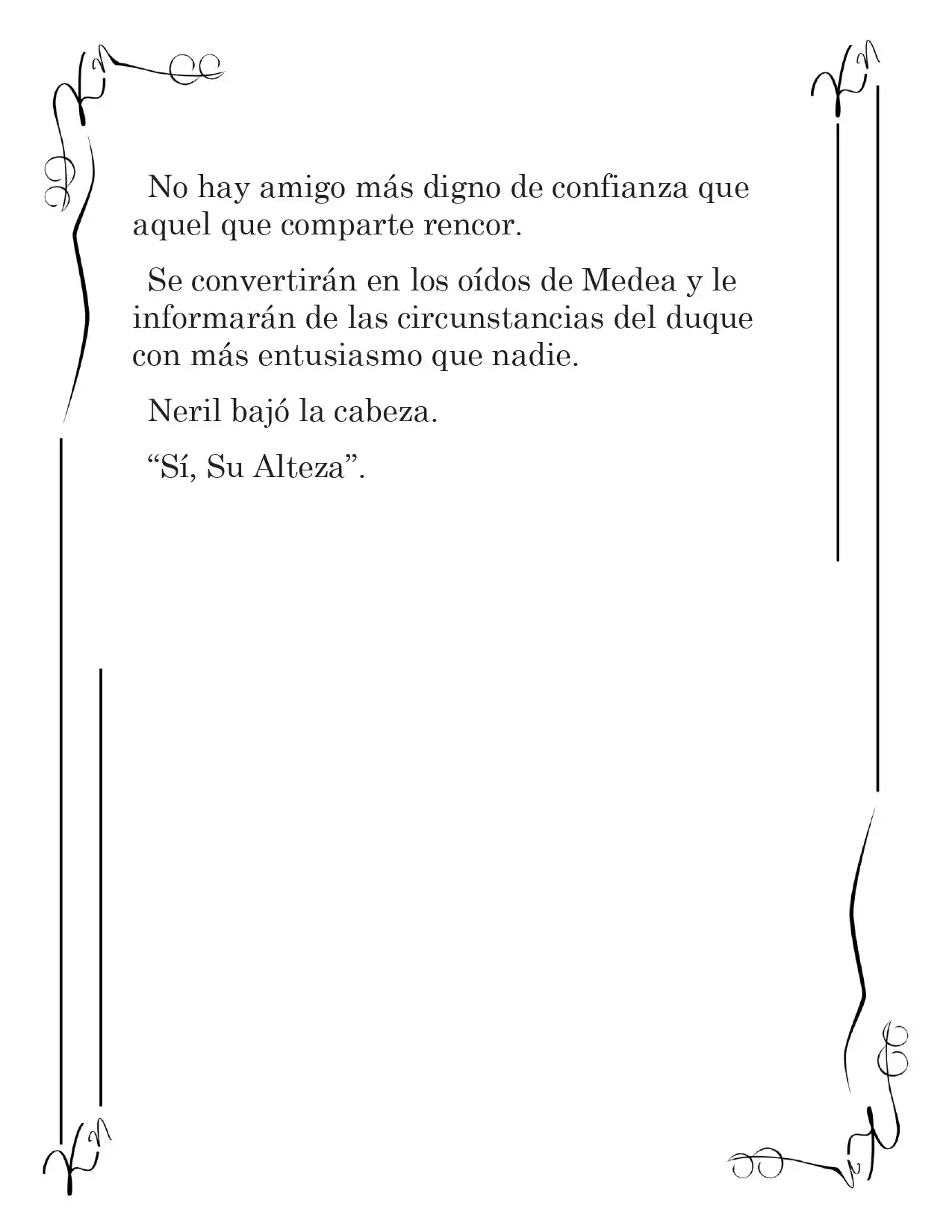 No hay amigo más digno de confianza que aquel que comparte rencor.

Se convertirán en los oídos de Medea y le informarán de las circunstancias del duque con más entusiasmo que nadie.

Neril bajó la cabeza.

“Sí, Su Alteza”.